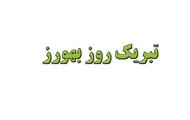 تبریک روز بهورز